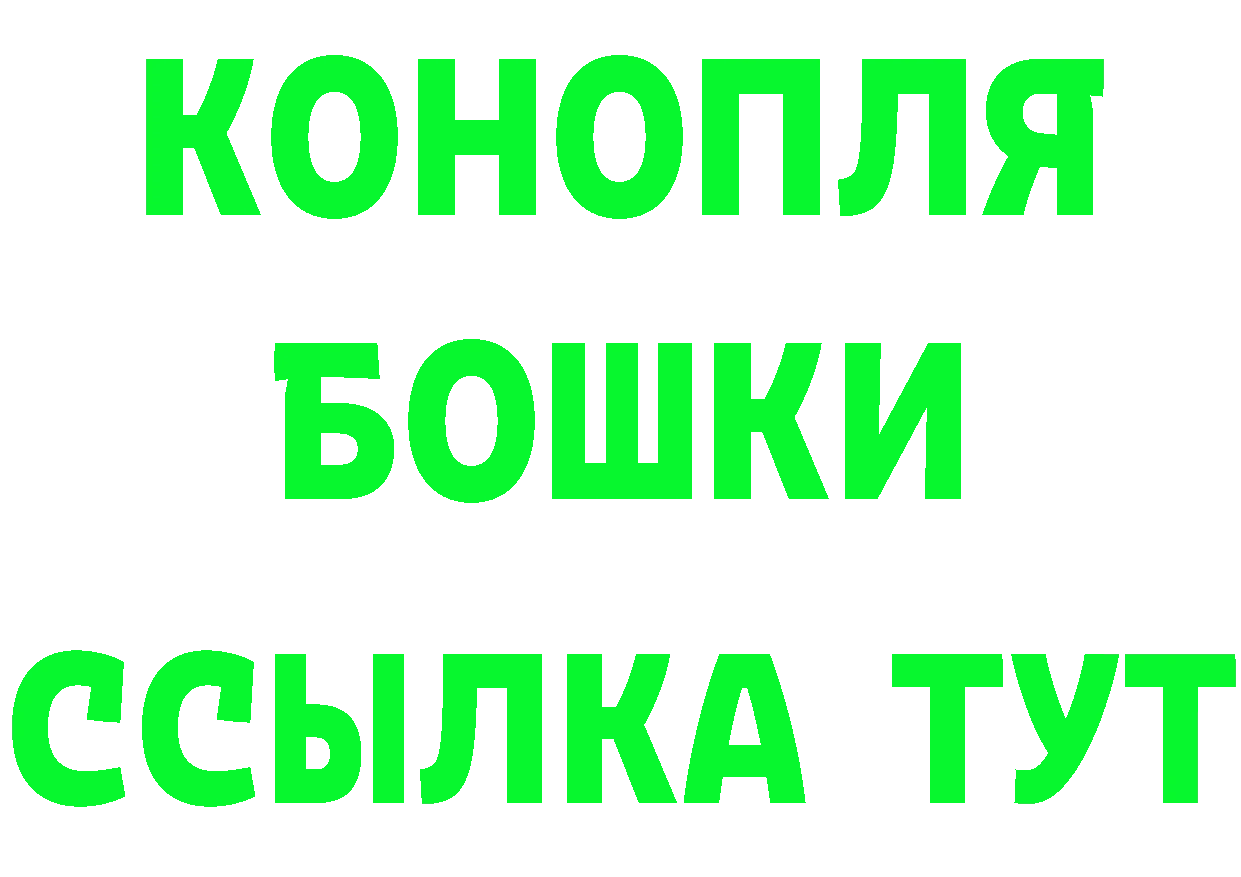 КОНОПЛЯ
БОШКИ
ССЫЛКА ТУТ